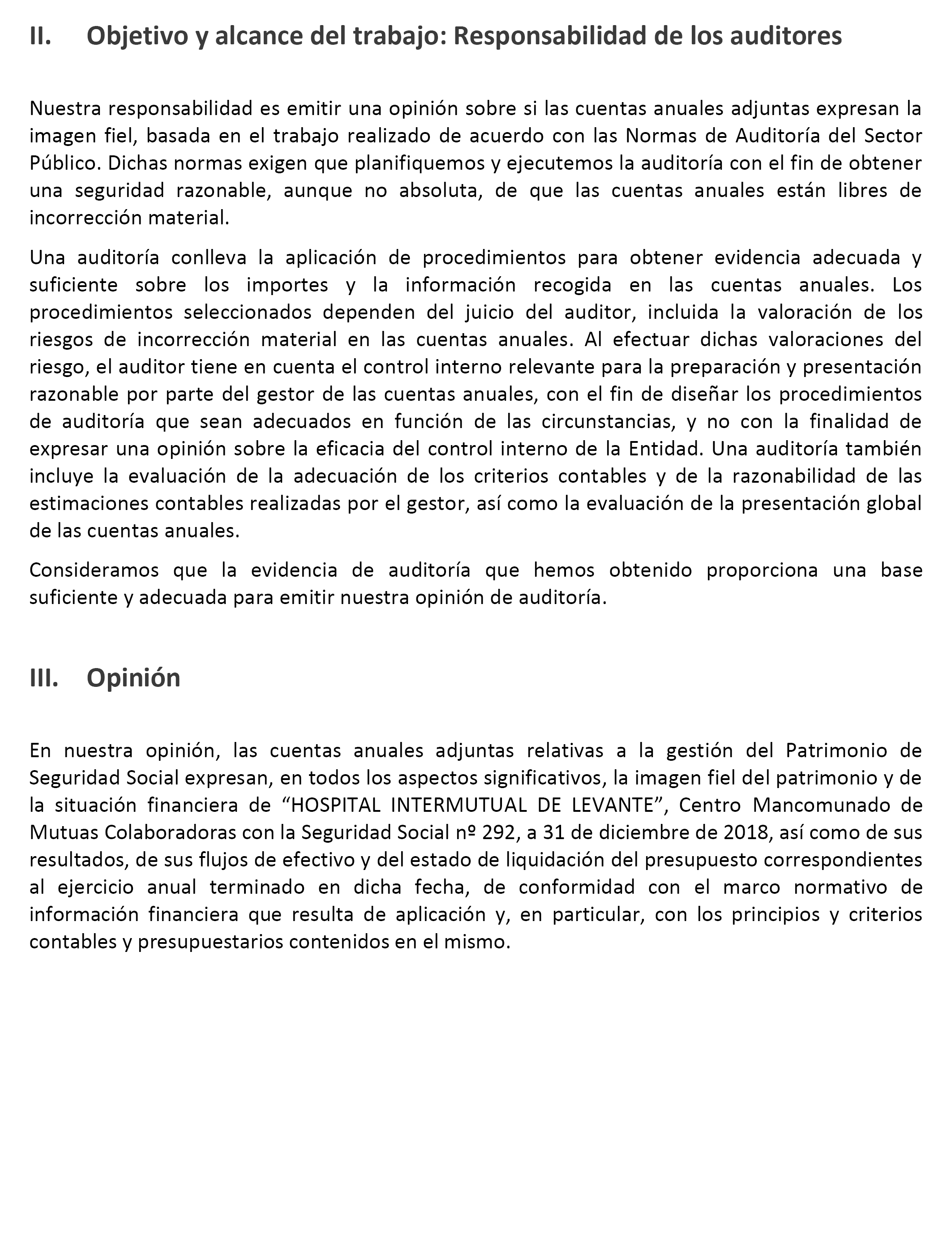 II. Objetivo y alcance del trabajo: Responsabilidad de los auditores

Nuestra responsabilidad es emitir una opinión sobre si las cuentas anuales adjuntas expresan la imagen fiel, basada en el trabajo realizado de acuerdo con las Normas de Auditoría del Sector Público. Dichas normas exigen que planifiquemos y ejecutemos la auditoría con el fin de obtener una seguridad razonable, aunque no absoluta, de que las cuentas anuales están libres de incorrección material.

Una auditoría conlleva la aplicación de procedimientos para obtener evidencia adecuada y suficiente sobre los importes y la información recogida en las cuentas anuales. Los procedimientos seleccionados dependen del juicio del auditor, incluida la valoración de los riesgos de incorrección material en las cuentas anuales. Al efectuar dichas valoraciones del riesgo, el auditor tiene en cuenta el control interno relevante para la preparación y presentación razonable por parte del gestor de las cuentas anuales, con el fin de diseñar los procedimientos de auditoría que sean adecuados en función de las circunstancias, y no con la finalidad de expresar una opinión sobre la eficacia del control interno de la Entidad. Una auditoría también incluye la evaluación de la adecuación de los criterios contables y de la razonabilidad de las estimaciones contables realizadas por el gestor, así como la evaluación de la presentación global de las cuentas anuales.

Consideramos que la evidencia de auditoría que hemos obtenido proporciona una base suficiente y adecuada para emitir nuestra opinión de auditoría.

III. Opinión

En nuestra opinión, las cuentas anuales adjuntas relativas a la gestión del Patrimonio de Seguridad Social expresan, en todos los aspectos significativos, la imagen fiel del patrimonio y de la situación financiera de “HOSPITAL INTERMUTUAL DE LEVANTE”, Centro Mancomunado de Mutuas Colaboradoras con la Seguridad Social nº 292, a 31 de diciembre de 2018, así como de sus resultados, de sus flujos de efectivo y del estado de liquidación del presupuesto correspondientes al ejercicio anual terminado en dicha fecha, de conformidad con el marco normativo de información financiera que resulta de aplicación y, en particular, con los principios y criterios contables y presupuestarios contenidos en el mismo.